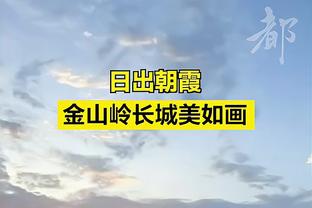 都

日出朝霞
金山岭长城美如画